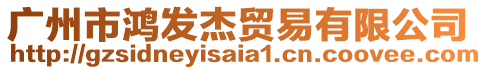 广州市鸿发杰贸易有限公司
http://gzsidneyisaia1.cn.coovee.com